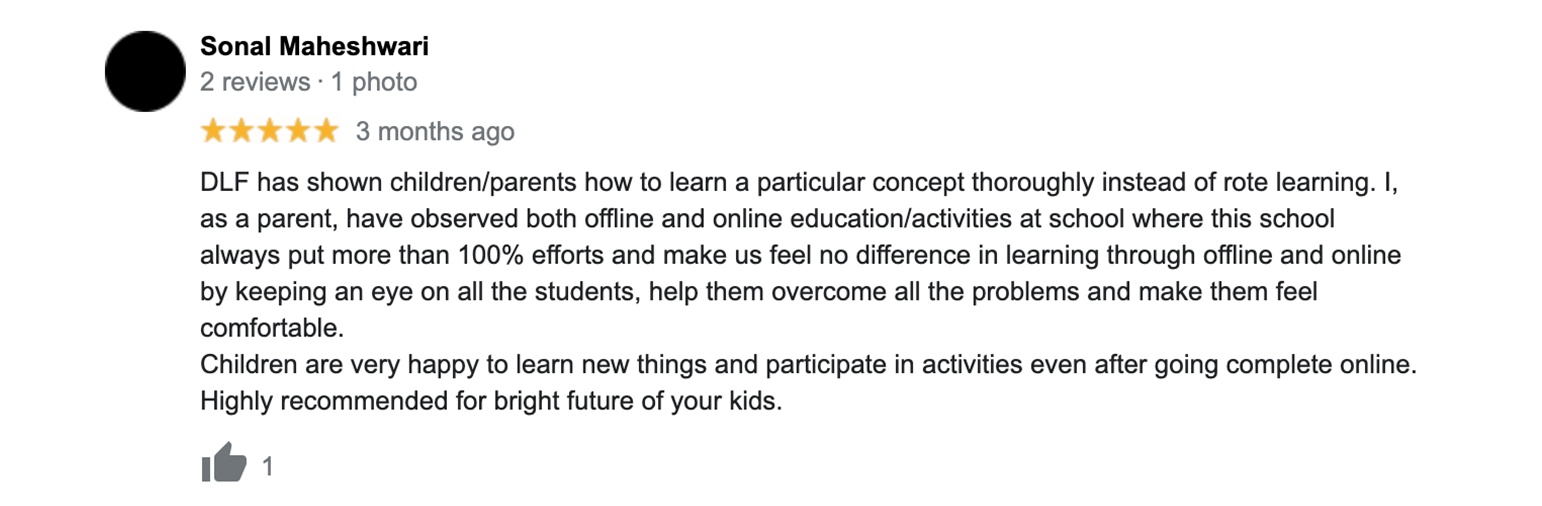 Sonal Maheshwari
2 reviews · 1 photo

★★★★★ 3 months ago

DLF has shown children/parents how to learn a particular concept thoroughly instead of rote learning. I, as a parent, have observed both offline and online education/activities at school where this school always put more than 100% efforts and make us feel no difference in learning through offline and online by keeping an eye on all the students, help them overcome all the problems and make them feel comfortable.
Children are very happy to learn new things and participate in activities even after going complete online. Highly recommended for bright future of your kids.

1